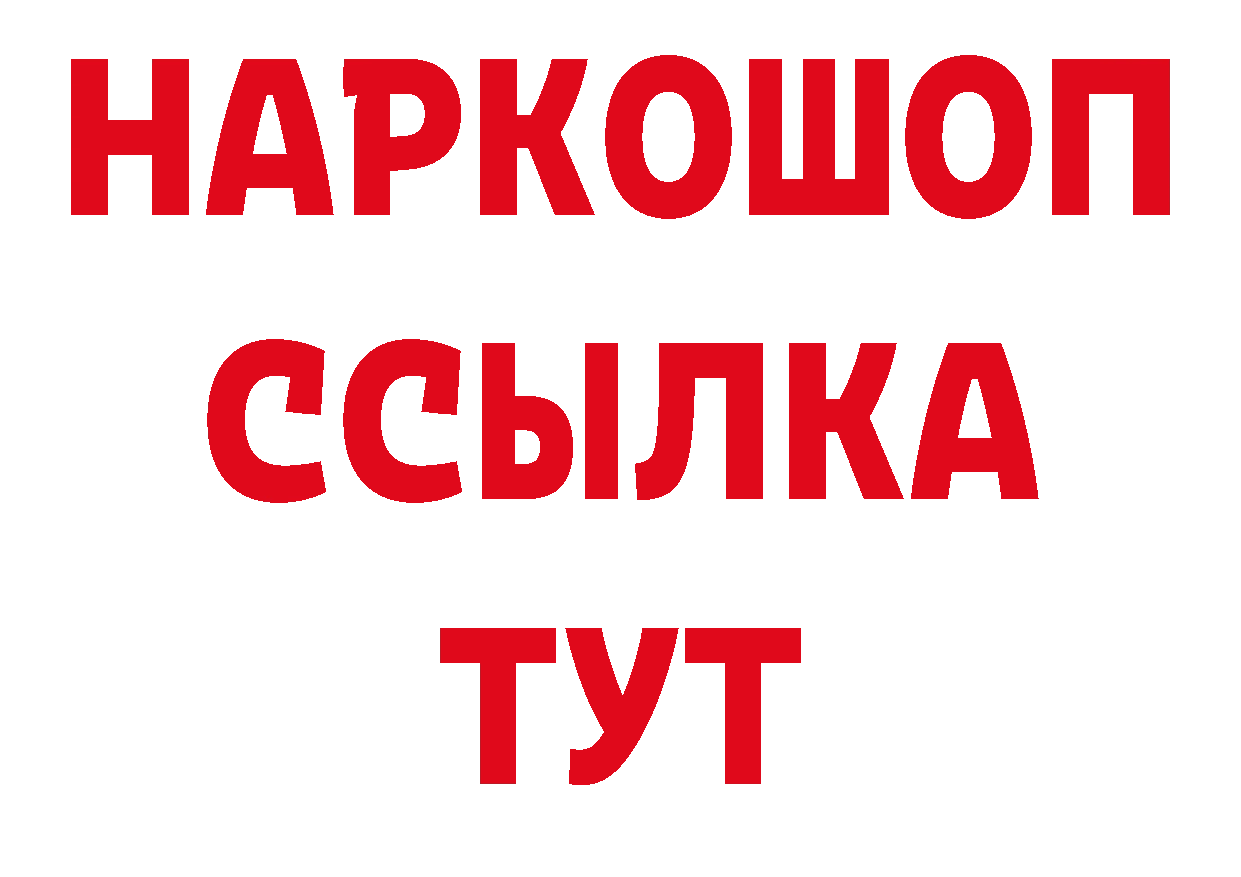 НАРКОШОП
ССЫЛКА
ТУТ